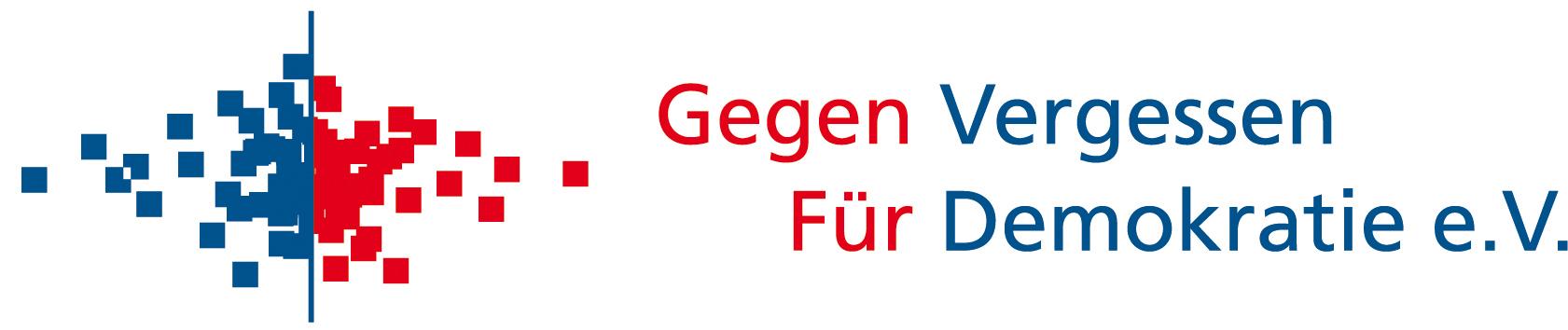 Gegen Vergessen
Für Demokratie e.V.